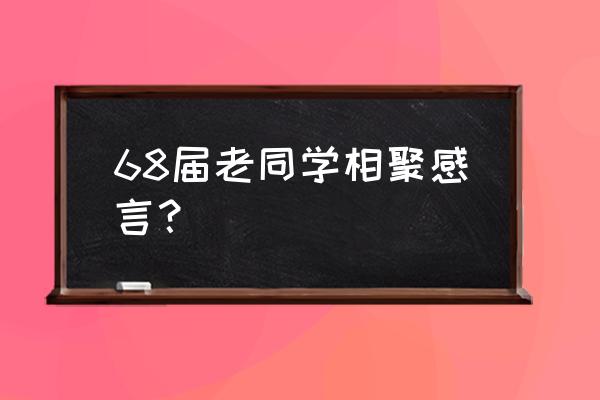 68届老同学相聚感言？